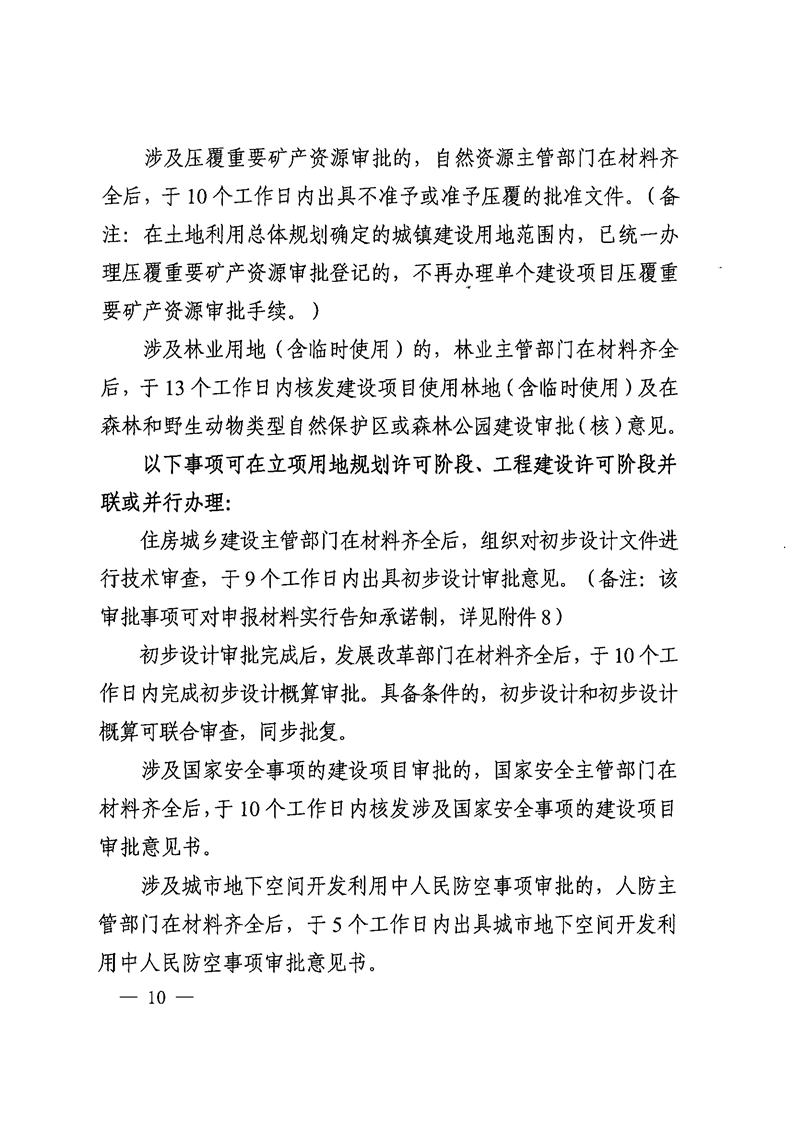 涉及压覆重要矿产资源审批的，自然资源主管部门在材料齐全后，于10个工作日内出具不准予或准予压覆的批准文件。（备注：在土地利用总体规划确定的城镇建设用地范围内，已统一办理压覆重要矿产资源审批登记的，不再办理单个建设项目压覆重要矿产资源审批手续。）

涉及林业用地（含临时使用）的，林业主管部门在材料齐全后，于13个工作日内核发建设项目使用林地（含临时使用）及在森林和野生动物类型自然保护区或森林公园建设审批（核）意见。

以下事项可在立项用地规划许可阶段、工程建设许可阶段并联或并行办理：

住房城乡建设主管部门在材料齐全后，组织对初步设计文件进行技术审查，于9个工作日内出具初步设计审批意见。（备注：该审批事项可对申报材料实行告知承诺制，详见附件8）

初步设计审批完成后，发展改革部门在材料齐全后，于10个工作日内完成初步设计概算审批。具备条件的，初步设计和初步设计概算可联合审查，同步批复。

涉及国家安全事项的建设项目审批的，国家安全主管部门在材料齐全后，于10个工作日内核发涉及国家安全事项的建设项目审批意见书。

涉及城市地下空间开发利用中人民防空事项审批的，人防主管部门在材料齐全后，于5个工作日内出具城市地下空间开发利用中人民防空事项审批意见书。

— 10 —